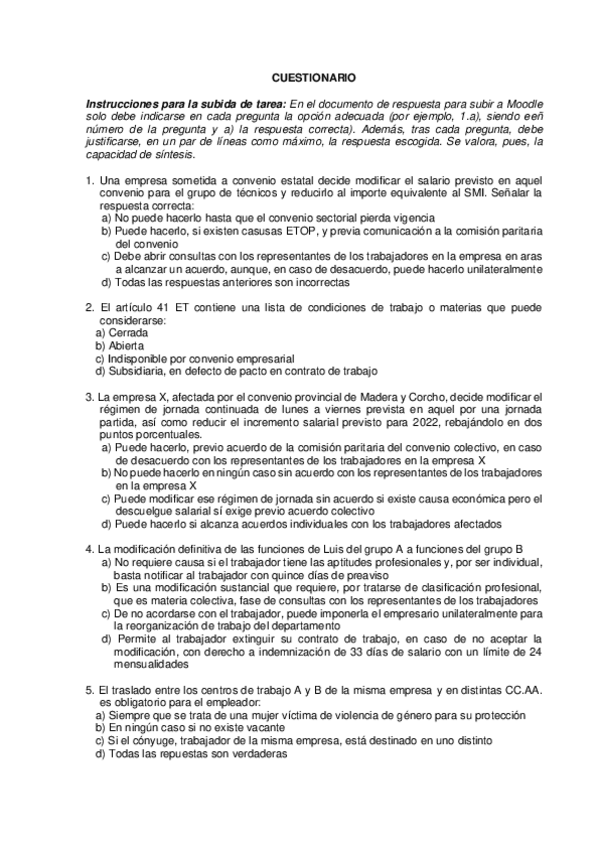 CUESTIONARIO

Instrucciones para la subida de tarea: En el documento de respuesta para subir a Moodle solo debe indicarse en cada pregunta la opción adecuada (por ejemplo, 1.a), siendo eeñ número de la pregunta y a) la respuesta correcta). Además, tras cada pregunta, debe justificarse, en un par de líneas como máximo, la respuesta escogida. Se valora, pues, la capacidad de síntesis.

1. Una empresa sometida a convenio estatal decide modificar el salario previsto en aquel convenio para el grupo de técnicos y reducirlo al importe equivalente al SMI. Señalar la respuesta correcta:
a) No puede hacerlo hasta que el convenio sectorial pierda vigencia
b) Puede hacerlo, si existen casusas ETOP, y previa comunicación a la comisión paritaria del convenio
c) Debe abrir consultas con los representantes de los trabajadores en la empresa en aras a alcanzar un acuerdo, aunque, en caso de desacuerdo, puede hacerlo unilateralmente
d) Todas las respuestas anteriores son incorrectas

2. El artículo 41 ET contiene una lista de condiciones de trabajo o materias que puede considerarse:
a) Cerrada
b) Abierta
c) Indisponible por convenio empresarial
d) Subsidiaria, en defecto de pacto en contrato de trabajo

3. La empresa X, afectada por el convenio provincial de Madera y Corcho, decide modificar el régimen de jornada continuada de lunes a viernes prevista en aquel por una jornada partida, así como reducir el incremento salarial previsto para 2022, rebajándolo en dos puntos porcentuales.
a) Puede hacerlo, previo acuerdo de la comisión paritaria del convenio colectivo, en caso de desacuerdo con los representantes de los trabajadores en la empresa X
b) No puede hacerlo en ningún caso sin acuerdo con los representantes de los trabajadores en la empresa X
c) Puede modificar ese régimen de jornada sin acuerdo si existe causa económica pero el descuelgue salarial sí exige previo acuerdo colectivo
d) Puede hacerlo si alcanza acuerdos individuales con los trabajadores afectados

4. La modificación definitiva de las funciones de Luis del grupo A a funciones del grupo B
a) No requiere causa si el trabajador tiene las aptitudes profesionales y, por ser individual, basta notificar al trabajador con quince días de preaviso
b) Es una modificación sustancial que requiere, por tratarse de clasificación profesional, que es materia colectiva, fase de consultas con los representantes de los trabajadores
c) De no acordarse con el trabajador, puede imponerla el empresario unilateralmente para la reorganización de trabajo del departamento
d) Permite al trabajador extinguir su contrato de trabajo, en caso de no aceptar la modificación, con derecho a indemnización de 33 días de salario con un límite de 24 mensualidades

5. El traslado entre los centros de trabajo A y B de la misma empresa y en distintas CC.AA. es obligatorio para el empleador:
a) Siempre que se trata de una mujer víctima de violencia de género para su protección
b) En ningún caso si no existe vacante
c) Si el cónyuge, trabajador de la misma empresa, está destinado en uno distinto
d) Todas las repuestas son verdaderas